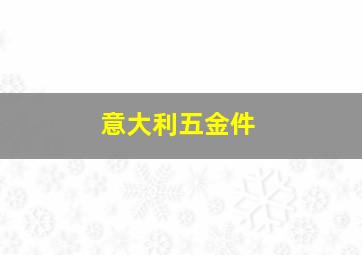 意大利五金件